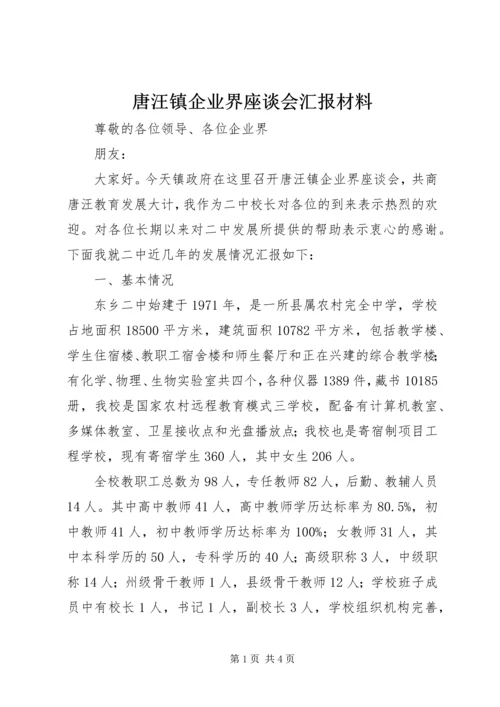 唐汪镇企业界座谈会汇报材料

尊敬的各位领导、各位企业界

朋友：

大家好。今天镇政府在这里召开唐汪镇企业界座谈会，共商唐汪教育发展大计，我作为二中校长对各位的到来表示热烈的欢迎。对各位长期以来对二中发展所提供的帮助表示衷心的感谢。下面我就二中近几年的发展情况汇报如下：

一、基本情况

东乡二中始建于1971年，是一所县属农村完全中学，学校占地面积18500平方米，建筑面积10782平方米，包括教学楼、学生住宿楼、教职工宿舍楼和师生餐厅和正在兴建的综合教学楼；有化学、物理、生物实验室共四个，各种仪器1389件，藏书10185册，我校是国家农村远程教育模式三学校，配备有计算机教室、多媒体教室、卫星接收点和光盘播放点；我校也是寄宿制项目工程学校，现有寄宿学生360人，其中女生206人。

全校教职工总数为98人，专任教师82人，后勤、教辅人员14人。其中高中教师41人，高中教师学历达标率为80.5%，初中教师41人，初中教师学历达标率为100%；女教师31人，其中本科学历的50人，专科学历的40人；高级职称3人，中级职称14人；州级骨干教师1人，县级骨干教师12人；学校班子成员中有校长1人，书记1人，副校长3人，学校组织机构完善，

第1页 共4页